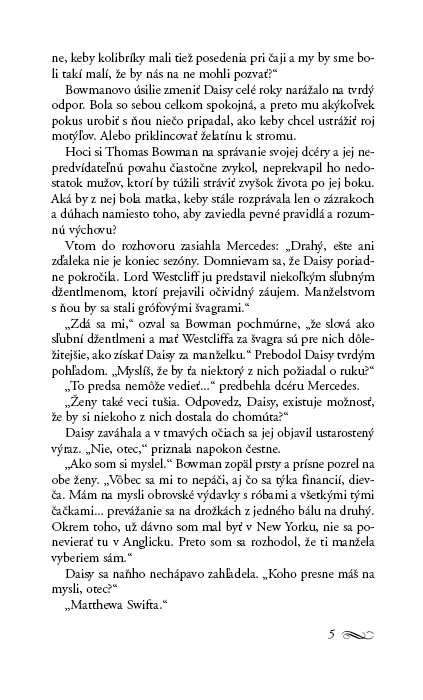 ne, keby kolibríky mali tiež posedenia pri čaji a my by sme boli takí malí, že by nás na ne mohli pozvať?“

Bowmanovo úsilie zmeniť Daisy celé roky narážalo na tvrdý odpor. Bola so sebou celkom spokojná, a preto mu akýkoľvek pokus urobiť s ňou niečo pripadal, ako keby chcel ustrážiť roj motýľov. Alebo priklincovať želatínu k stromu.

Hoci si Thomas Bowman na správanie svojej dcéry a jej nepredvídateľnú povahu čiastočne zvykol, neprekvapil ho nedostatok mužov, ktorí by túžili stráviť zvyšok života po jej boku. Aká by z nej bola matka, keby stále rozprávala len o zázrakoch a dúhach namiesto toho, aby zaviedla pevné pravidlá a rozumnú výchovu?

Vtom do rozhovoru zasiahla Mercedes: „Drahý, ešte ani zďaleka nie je koniec sezóny. Domnievam sa, že Daisy poriadne pokročila. Lord Westcliff ju predstavil niekoľkým sľubným džentlmenom, ktorí prejavili očividný záujem. Manželstvom s ňou by sa stali grófovými švagrami.“

„Zdá sa mi,“ ozval sa Bowman pochmúrne, „že slová ako sľubní džentlmeni a mať Westcliffa za švagra sú pre nich dôležitejšie, ako získať Daisy za manželku.“ Prebodol Daisy tvrdým pohľadom. „Myslíš, že by ťa niektorý z nich požiadal o ruku?“

„To predsa nemôže vedieť...“ predbehla dcéru Mercedes.

„Ženy také veci tušia. Odpovedz, Daisy, existuje možnosť, že by si niekoho z nich dostala do chomúta?“

Daisy zaváhala a v tmavých očiach sa jej objavil ustarostený výraz. „Nie, otec,“ priznala napokon čestne.

„Ako som si myslel.“ Bowman zopäl prsty a prísne pozrel na obe ženy. „Vôbec sa mi to nepáči, aj čo sa týka financií, dievča. Mám na mysli obrovské výdavky s róbami a všetkými tými čačkami... prevážanie sa na drožkách z jedného bálu na druhý. Okrem toho, už dávno som mal byť v New Yorku, nie sa ponevierať tu v Anglicku. Preto som sa rozhodol, že ti manžela vyberiem sám.“

Daisy sa naňho nechápavo zahľadela. „Koho presne máš na mysli, otec?“

„Matthewa Swifta.“

5